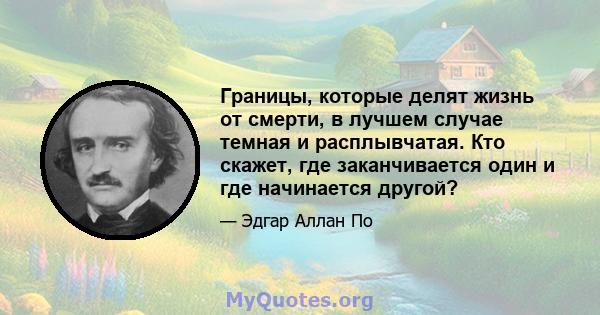 Границы, которые делят жизнь от смерти, в лучшем случае темная и расплывчатая. Кто скажет, где заканчивается один и где начинается другой?

— Эдгар Аллан По

MyQuotes.org